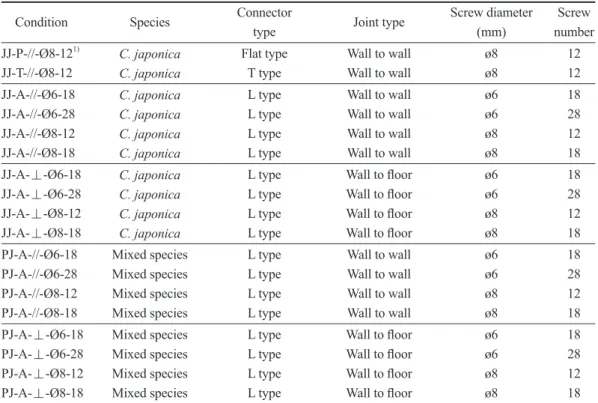 | Condition | Species | Connector type | Joint type | Screw diameter (mm) | Screw number |
|---|---|---|---|---|---|
| JJ-P-//-Ø8-12$^{1)}$ | C. japonica | Flat type | Wall to wall | ø8 | 12 |
| JJ-T-//-Ø8-12 | C. japonica | T type | Wall to wall | ø8 | 12 |
| JJ-A-//-Ø6-18 | C. japonica | L type | Wall to wall | ø6 | 18 |
| JJ-A-//-Ø6-28 | C. japonica | L type | Wall to wall | ø6 | 28 |
| JJ-A-//-Ø8-12 | C. japonica | L type | Wall to wall | ø8 | 12 |
| JJ-A-//-Ø8-18 | C. japonica | L type | Wall to wall | ø8 | 18 |
| JJ-A-⊥-Ø6-18 | C. japonica | L type | Wall to floor | ø6 | 18 |
| JJ-A-⊥-Ø6-28 | C. japonica | L type | Wall to floor | ø6 | 28 |
| JJ-A-⊥-Ø8-12 | C. japonica | L type | Wall to floor | ø8 | 12 |
| JJ-A-⊥-Ø8-18 | C. japonica | L type | Wall to floor | ø8 | 18 |
| PJ-A-//-Ø6-18 | Mixed species | L type | Wall to wall | ø6 | 18 |
| PJ-A-//-Ø6-28 | Mixed species | L type | Wall to wall | ø6 | 28 |
| PJ-A-//-Ø8-12 | Mixed species | L type | Wall to wall | ø8 | 12 |
| PJ-A-//-Ø8-18 | Mixed species | L type | Wall to wall | ø8 | 18 |
| PJ-A-⊥-Ø6-18 | Mixed species | L type | Wall to floor | ø6 | 18 |
| PJ-A-⊥-Ø6-28 | Mixed species | L type | Wall to floor | ø6 | 28 |
| PJ-A-⊥-Ø8-12 | Mixed species | L type | Wall to floor | ø8 | 12 |
| PJ-A-⊥-Ø8-18 | Mixed species | L type | Wall to floor | ø8 | 18 |